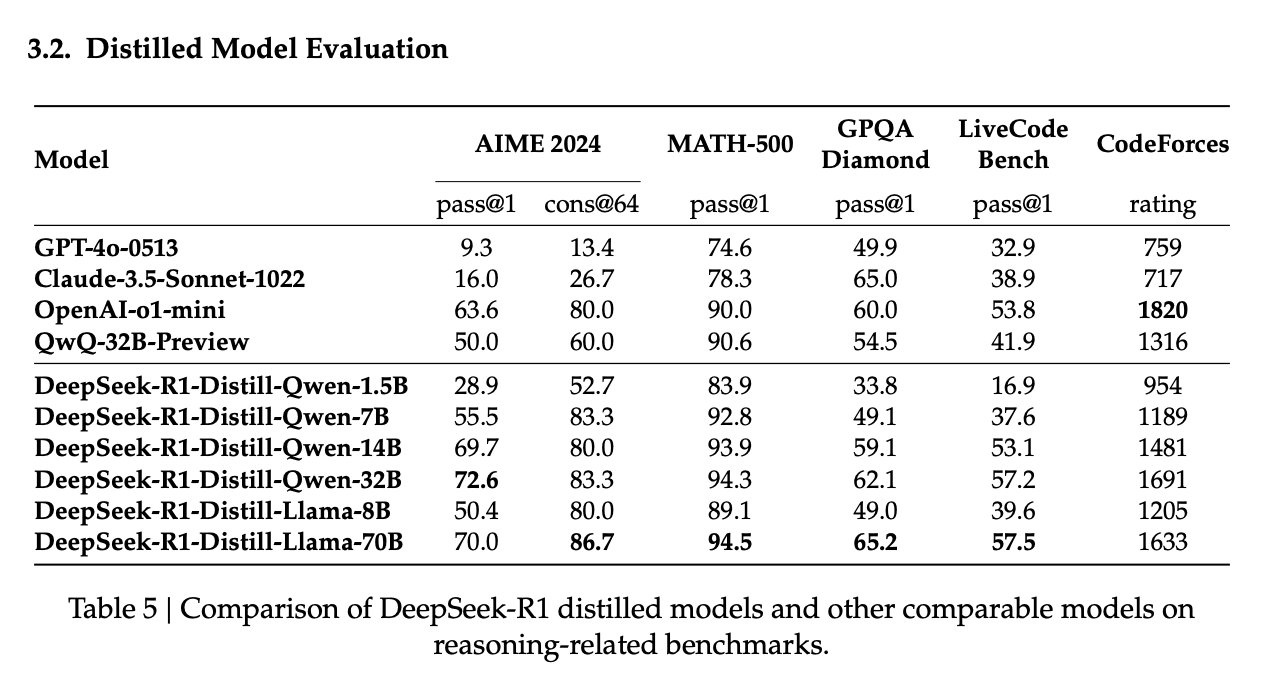 3.2. Distilled Model Evaluation

| Model | AIME 2024 | | MATH-500 | GPQA Diamond | LiveCode Bench | CodeForces |
|---|---|---|---|---|---|---|
| | pass@1 | cons@64 | pass@1 | pass@1 | pass@1 | rating |
| GPT-4o-0513 | 9.3 | 13.4 | 74.6 | 49.9 | 32.9 | 759 |
| Claude-3.5-Sonnet-1022 | 16.0 | 26.7 | 78.3 | 65.0 | 38.9 | 717 |
| OpenAI-o1-mini | 63.6 | 80.0 | 90.0 | 60.0 | 53.8 | 1820 |
| QwQ-32B-Preview | 50.0 | 60.0 | 90.6 | 54.5 | 41.9 | 1316 |
| DeepSeek-R1-Distill-Qwen-1.5B | 28.9 | 52.7 | 83.9 | 33.8 | 16.9 | 954 |
| DeepSeek-R1-Distill-Qwen-7B | 55.5 | 83.3 | 92.8 | 49.1 | 37.6 | 1189 |
| DeepSeek-R1-Distill-Qwen-14B | 69.7 | 80.0 | 93.9 | 59.1 | 53.1 | 1481 |
| DeepSeek-R1-Distill-Qwen-32B | 72.6 | 83.3 | 94.3 | 62.1 | 57.2 | 1691 |
| DeepSeek-R1-Distill-Llama-8B | 50.4 | 80.0 | 89.1 | 49.0 | 39.6 | 1205 |
| DeepSeek-R1-Distill-Llama-70B | 70.0 | 86.7 | 94.5 | 65.2 | 57.5 | 1633 |

Table 5 | Comparison of DeepSeek-R1 distilled models and other comparable models on reasoning-related benchmarks.